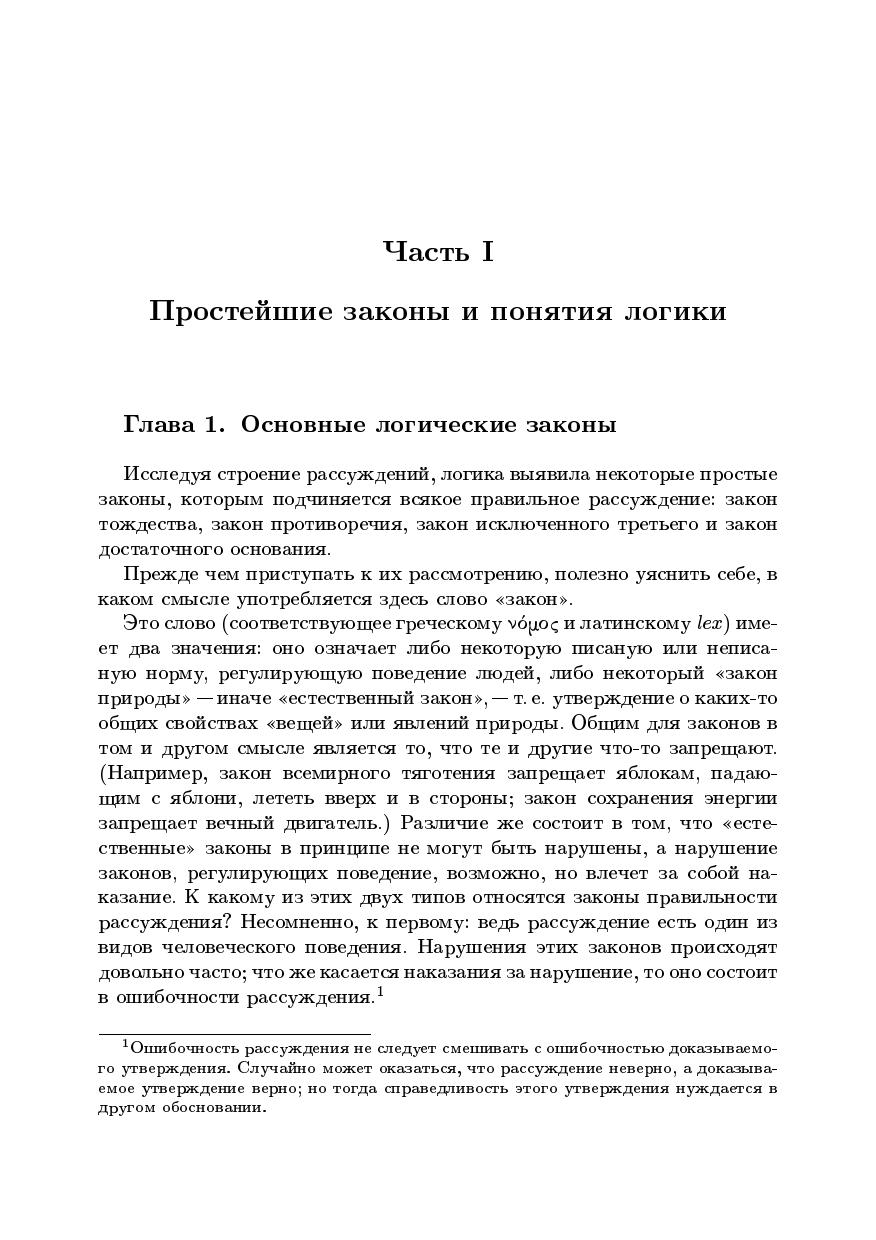 Часть I

Простейшие законы и понятия логики

Глава 1. Основные логические законы

Исследуя строение рассуждений, логика выявила некоторые простые законы, которым подчиняется всякое правильное рассуждение: закон тождества, закон противоречия, закон исключенного третьего и закон достаточного основания.

Прежде чем приступать к их рассмотрению, полезно уяснить себе, в каком смысле употребляется здесь слово «закон».

Это слово (соответствующее греческому νόμος и латинскому lex) имеет два значения: оно означает либо некоторую писаную или неписаную норму, регулирующую поведение людей, либо некоторый «закон природы» — иначе «естественный закон», — т. е. утверждение о каких-то общих свойствах «вещей» или явлений природы. Общим для законов в том и другом смысле является то, что те и другие что-то запрещают. (Например, закон всемирного тяготения запрещает яблокам, падающим с яблони, лететь вверх и в стороны; закон сохранения энергии запрещает вечный двигатель.) Различие же состоит в том, что «естественные» законы в принципе не могут быть нарушены, а нарушение законов, регулирующих поведение, возможно, но влечет за собой наказание. К какому из этих двух типов относятся законы правильности рассуждения? Несомненно, к первому: ведь рассуждение есть один из видов человеческого поведения. Нарушения этих законов происходят довольно часто; что же касается наказания за нарушение, то оно состоит в ошибочности рассуждения.$^1$

$^1$Ошибочность рассуждения не следует смешивать с ошибочностью доказываемого утверждения. Случайно может оказаться, что рассуждение неверно, а доказываемое утверждение верно; но тогда справедливость этого утверждения нуждается в другом обосновании.